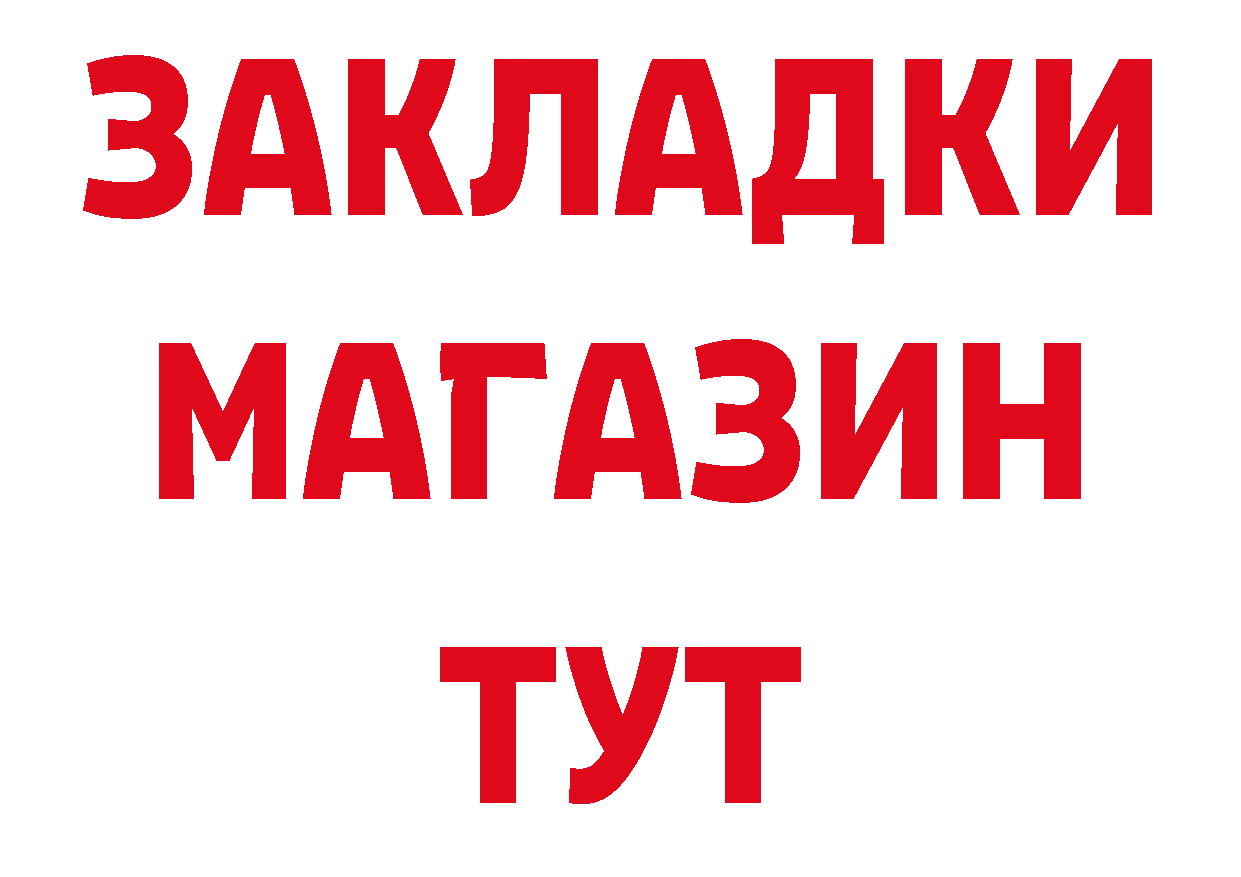 ЗАКЛАДКИ
МАГАЗИН
ТУТ